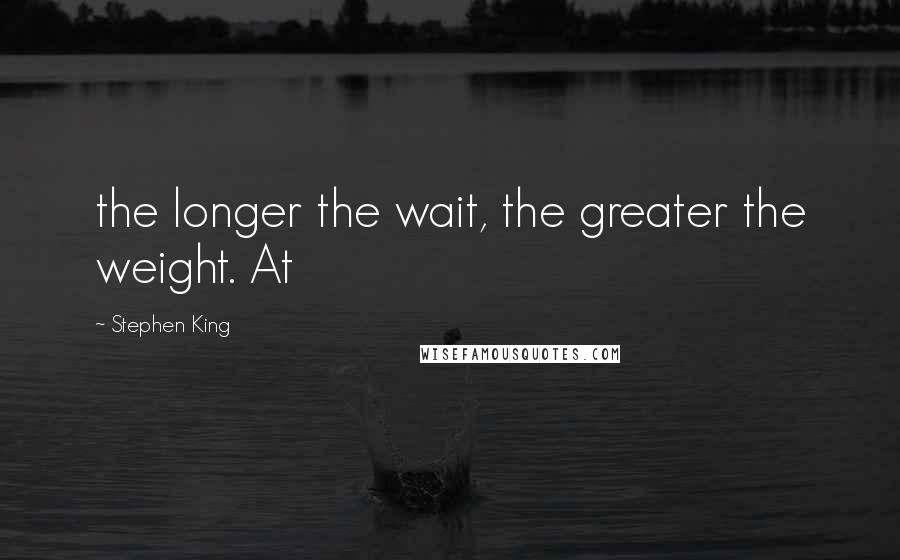 the longer the wait, the greater the weight. At

~ Stephen King

WISEFAMOUSQUOTES.COM